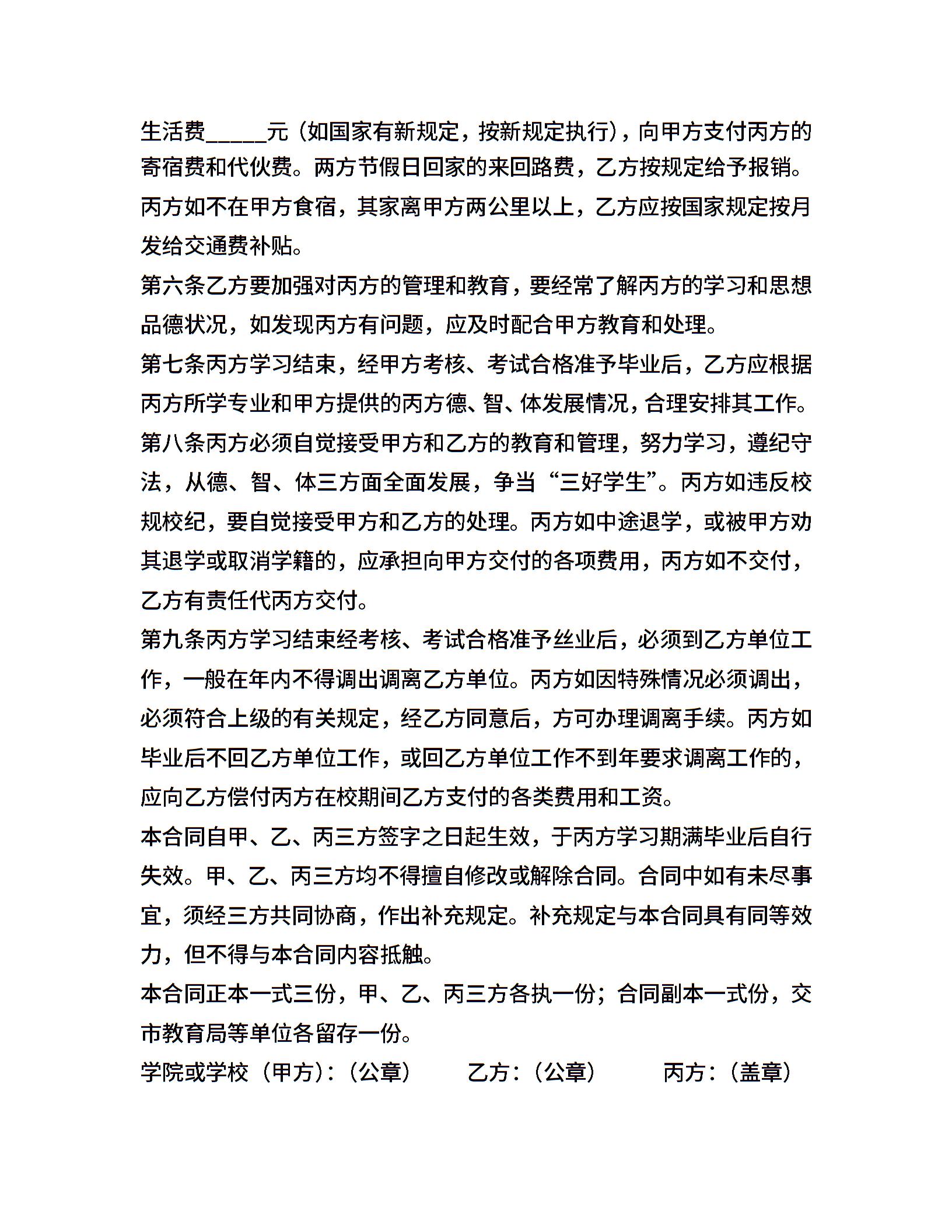 生活费_____元（如国家有新规定，按新规定执行），向甲方支付丙方的寄宿费和代伙费。两方节假日回家的来回路费，乙方按规定给予报销。丙方如不在甲方食宿，其家离甲方两公里以上，乙方应按国家规定按月发给交通费补贴。

第六条乙方要加强对丙方的管理和教育，要经常了解丙方的学习和思想品德状况，如发现丙方有问题，应及时配合甲方教育和处理。

第七条丙方学习结束，经甲方考核、考试合格准予毕业后，乙方应根据丙方所学专业和甲方提供的丙方德、智、体发展情况，合理安排其工作。

第八条丙方必须自觉接受甲方和乙方的教育和管理，努力学习，遵纪守法，从德、智、体三方面全面发展，争当“三好学生”。丙方如违反校规校纪，要自觉接受甲方和乙方的处理。丙方如中途退学，或被甲方劝其退学或取消学籍的，应承担向甲方交付的各项费用，丙方如不交付，乙方有责任代丙方交付。

第九条丙方学习结束经考核、考试合格准予丝业后，必须到乙方单位工作，一般在年内不得调出调离乙方单位。丙方如因特殊情况必须调出，必须符合上级的有关规定，经乙方同意后，方可办理调离手续。丙方如毕业后不回乙方单位工作，或回乙方单位工作不到年要求调离工作的，应向乙方偿付丙方在校期间乙方支付的各类费用和工资。

本合同自甲、乙、丙三方签字之日起生效，于丙方学习期满毕业后自行失效。甲、乙、丙三方均不得擅自修改或解除合同。合同中如有未尽事宜，须经三方共同协商，作出补充规定。补充规定与本合同具有同等效力，但不得与本合同内容抵触。

本合同正本一式三份，甲、乙、丙三方各执一份；合同副本一式份，交市教育局等单位各留存一份。

学院或学校（甲方）：（公章） 乙方：（公章） 丙方：（盖章）